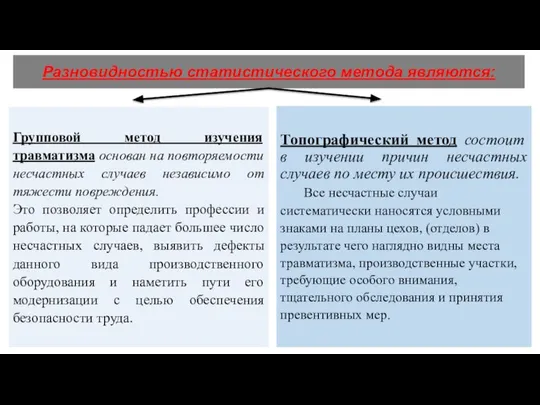 Разновидностью статистического метода являются:

Групповой метод изучения травматизма основан на повторяемости несчастных случаев независимо от тяжести повреждения.
Это позволяет определить профессии и работы, на которые падает большее число несчастных случаев, выявить дефекты данного вида производственного оборудования и наметить пути его модернизации с целью обеспечения безопасности труда.

Топографический метод состоит в изучении причин несчастных случаев по месту их происшествия.
Все несчастные случаи систематически наносятся условными знаками на планы цехов, (отделов) в результате чего наглядно видны места травматизма, производственные участки, требующие особого внимания, тщательного обследования и принятия превентивных мер.